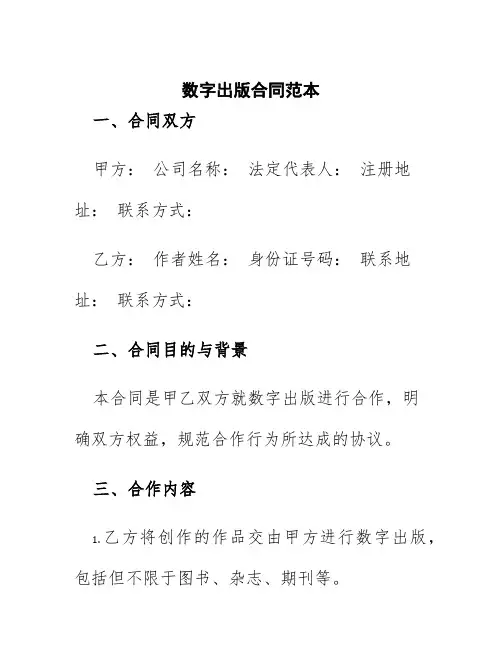 数字出版合同范本

一、合同双方

甲方： 公司名称： 法定代表人： 注册地址： 联系方式：

乙方： 作者姓名： 身份证号码： 联系地址： 联系方式：

二、合同目的与背景

本合同是甲乙双方就数字出版进行合作，明确双方权益，规范合作行为所达成的协议。

三、合作内容

1.乙方将创作的作品交由甲方进行数字出版，包括但不限于图书、杂志、期刊等。